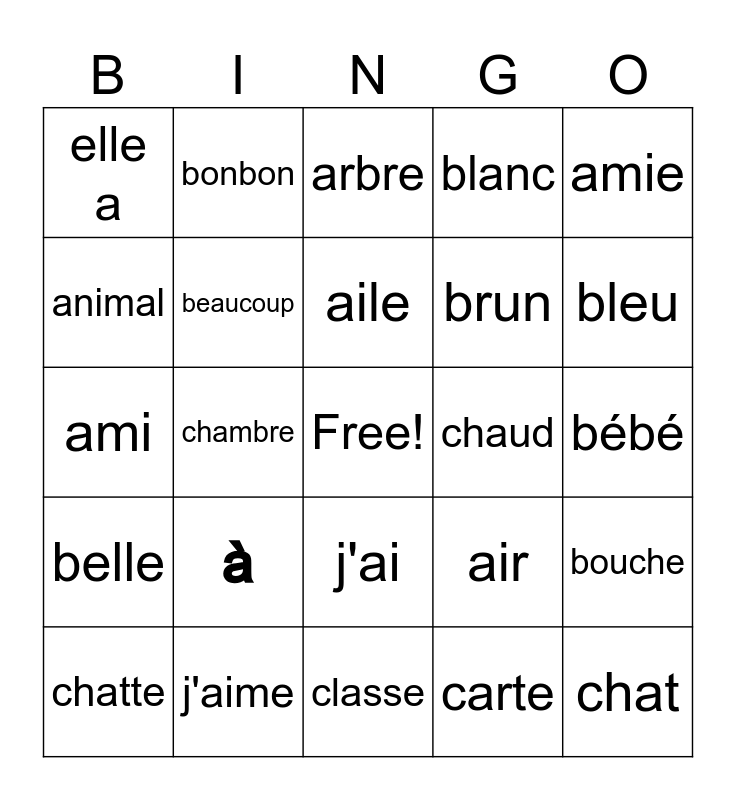 | B | I | N | G | O |
|---|---|---|---|---|
| elle a | bonbon | arbre | blanc | amie |
| animal | beaucoup | aile | brun | bleu |
| ami | chambre | Free! | chaud | bébé |
| belle | à | j'ai | air | bouche |
| chatte | j'aime | classe | carte | chat |